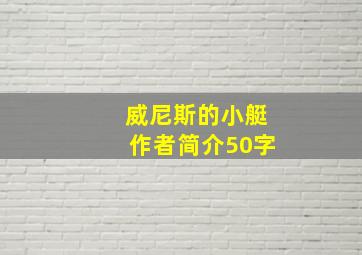 威尼斯的小艇
作者简介50字